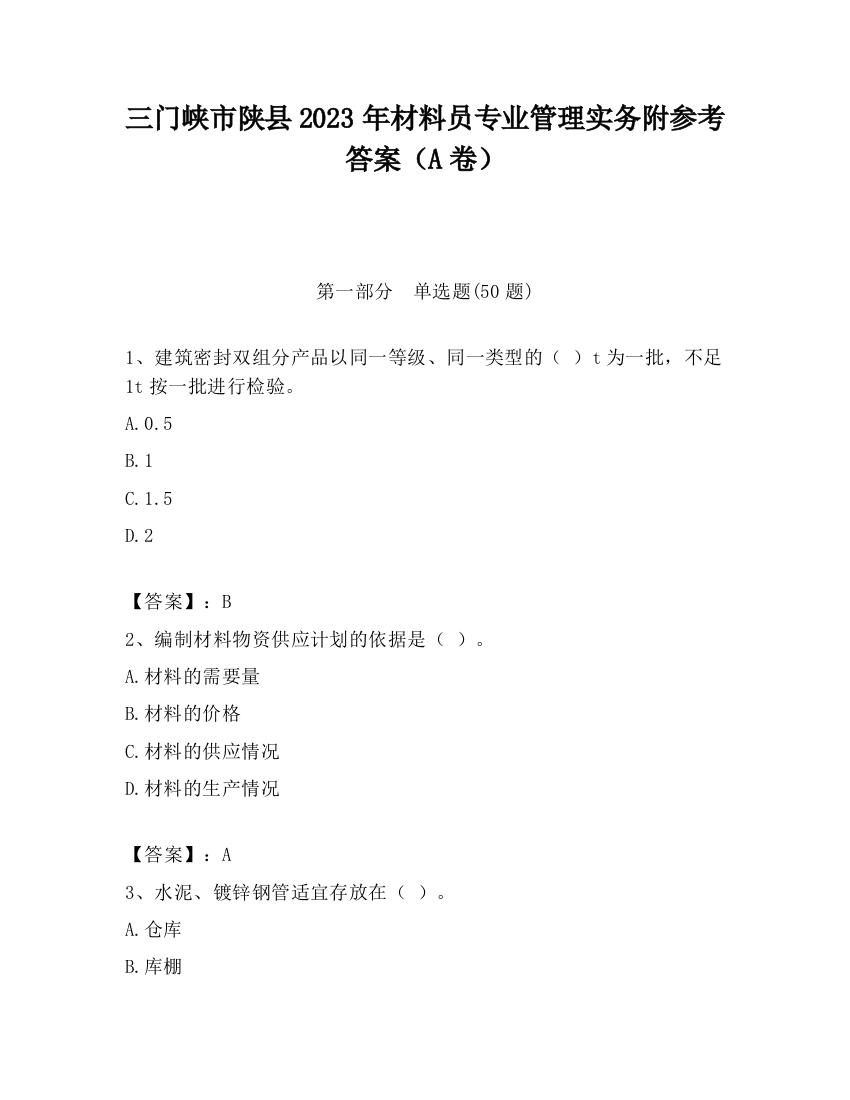 三门峡市陕县2023年材料员专业管理实务附参考答案（A卷）

第一部分　单选题(50题)

1、建筑密封双组分产品以同一等级、同一类型的（ ）t为一批，不足1t按一批进行检验。

A.0.5

B.1

C.1.5

D.2

【答案】：B

2、编制材料物资供应计划的依据是（ ）。

A.材料的需要量

B.材料的价格

C.材料的供应情况

D.材料的生产情况

【答案】：A

3、水泥、镀锌钢管适宜存放在（ ）。

A.仓库

B.库棚